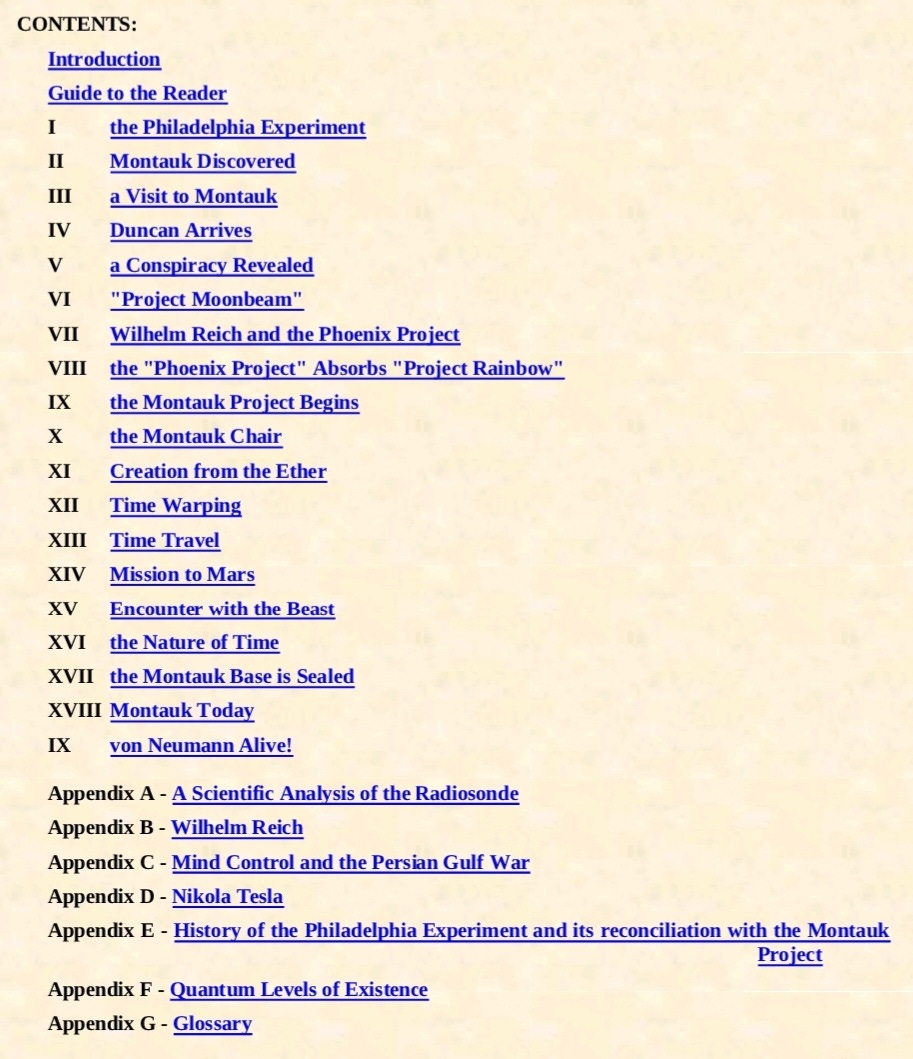 CONTENTS:

Introduction

Guide to the Reader

I the Philadelphia Experiment

II Montauk Discovered

III a Visit to Montauk

IV Duncan Arrives

V a Conspiracy Revealed

VI "Project Moonbeam"

VII Wilhelm Reich and the Phoenix Project

VIII the "Phoenix Project" Absorbs "Project Rainbow"

IX the Montauk Project Begins

X the Montauk Chair

XI Creation from the Ether

XII Time Warping

XIII Time Travel

XIV Mission to Mars

XV Encounter with the Beast

XVI the Nature of Time

XVII the Montauk Base is Sealed

XVIII Montauk Today

IX von Neumann Alive!

Appendix A - A Scientific Analysis of the Radiosonde

Appendix B - Wilhelm Reich

Appendix C - Mind Control and the Persian Gulf War

Appendix D - Nikola Tesla

Appendix E - History of the Philadelphia Experiment and its reconciliation with the Montauk Project

Appendix F - Quantum Levels of Existence

Appendix G - Glossary